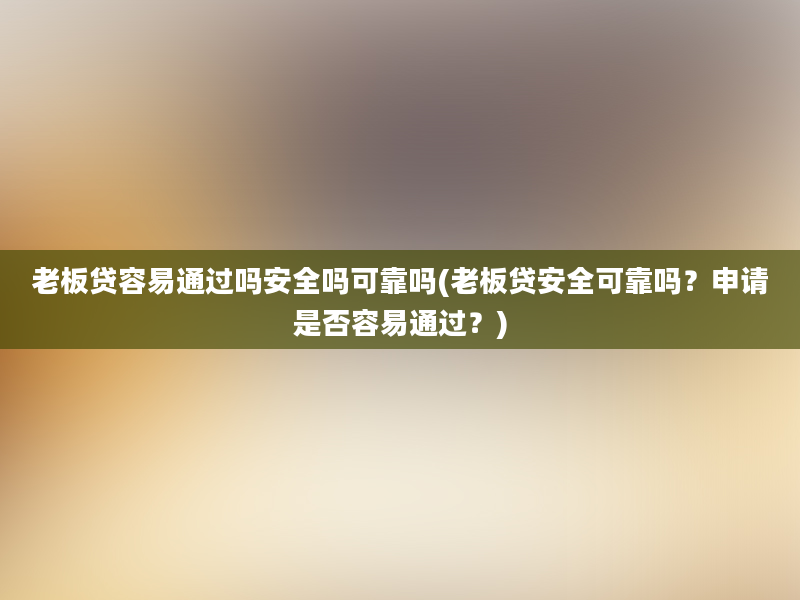 老板贷容易通过吗安全吗可靠吗(老板贷安全可靠吗？申请是否容易通过？)